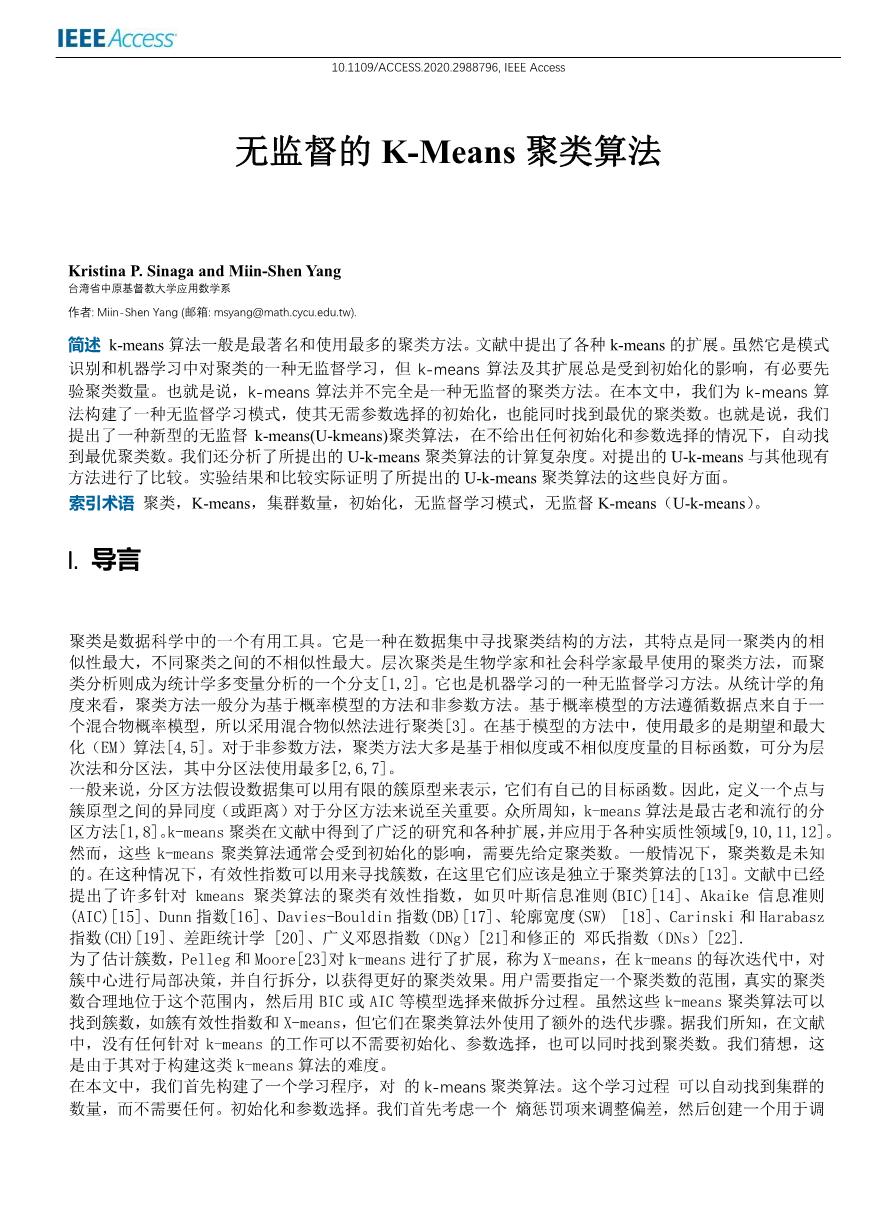 IEEE Access

10.1109/ACCESS.2020.2988796, IEEE Access

无监督的 K-Means 聚类算法

Kristina P. Sinaga and Miin-Shen Yang
台湾省中原基督教大学应用数学系

作者: Miin-Shen Yang (邮箱: msyang@math.cycu.edu.tw).

简述 k-means 算法一般是最著名和使用最多的聚类方法。文献中提出了各种 k-means 的扩展。虽然它是模式识别和机器学习中对聚类的一种无监督学习，但 k-means 算法及其扩展总是受到初始化的影响，有必要先验聚类数量。也就是说，k-means 算法并不完全是一种无监督的聚类方法。在本文中，我们为 k-means 算法构建了一种无监督学习模式，使其无需参数选择的初始化，也能同时找到最优的聚类数。也就是说，我们提出了一种新型的无监督 k-means(U-kmeans)聚类算法，在不给出任何初始化和参数选择的情况下，自动找到最优聚类数。我们还分析了所提出的 U-k-means 聚类算法的计算复杂度。对提出的 U-k-means 与其他现有方法进行了比较。实验结果和比较实际证明了所提出的 U-k-means 聚类算法的这些良好方面。

索引术语 聚类，K-means，集群数量，初始化，无监督学习模式，无监督 K-means（U-k-means）。

I. 导言

聚类是数据科学中的一个有用工具。它是一种在数据集中寻找聚类结构的方法，其特点是同一聚类内的相似性最大，不同聚类之间的不相似性最大。层次聚类是生物学家和社会科学家最早使用的聚类方法，而聚类分析则成为统计学多变量分析的一个分支[1,2]。它也是机器学习的一种无监督学习方法。从统计学的角度来看，聚类方法一般分为基于概率模型的方法和非参数方法。基于概率模型的方法遵循数据点来自于一个混合物概率模型，所以采用混合物似然法进行聚类[3]。在基于模型的方法中，使用最多的是期望和最大化（EM）算法[4,5]。对于非参数方法，聚类方法大多是基于相似度或不相似度度量的目标函数，可分为层次法和分区法，其中分区法使用最多[2,6,7]。
一般来说，分区方法假设数据集可以用有限的簇原型来表示，它们有自己的目标函数。因此，定义一个点与簇原型之间的异同度（或距离）对于分区方法来说至关重要。众所周知，k-means 算法是最古老和流行的分区方法[1,8]。k-means 聚类在文献中得到了广泛的研究和各种扩展，并应用于各种实质性领域[9,10,11,12]。然而，这些 k-means 聚类算法通常会受到初始化的影响，需要先给定聚类数。一般情况下，聚类数是未知的。在这种情况下，有效性指数可以用来寻找簇数，在这里它们应该是独立于聚类算法的[13]。文献中已经提出了许多针对 kmeans 聚类算法的聚类有效性指数，如贝叶斯信息准则(BIC)[14]、Akaike 信息准则(AIC)[15]、Dunn 指数[16]、Davies-Bouldin 指数(DB)[17]、轮廓宽度(SW) [18]、Carinski 和 Harabasz 指数(CH)[19]、差距统计学 [20]、广义邓恩指数（DNg）[21]和修正的 邓氏指数（DNs）[22].
为了估计簇数，Pelleg 和 Moore[23]对 k-means 进行了扩展，称为 X-means，在 k-means 的每次迭代中，对簇中心进行局部决策，并自行拆分，以获得更好的聚类效果。用户需要指定一个聚类数的范围，真实的聚类数合理地位于这个范围内，然后用 BIC 或 AIC 等模型选择来做拆分过程。虽然这些 k-means 聚类算法可以找到簇数，如簇有效性指数和 X-means，但它们在聚类算法外使用了额外的迭代步骤。据我们所知，在文献中，没有任何针对 k-means 的工作可以不需要初始化、参数选择，也可以同时找到聚类数。我们猜想，这是由于其对于构建这类 k-means 算法的难度。
在本文中，我们首先构建了一个学习程序，对 的 k-means 聚类算法。这个学习过程 可以自动找到集群的数量，而不需要任何。初始化和参数选择。我们首先考虑一个 熵惩罚项来调整偏差，然后创建一个用于调